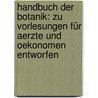 handbuch der botanik: zu vorlesungen für aerzte und oekonomen entworfen